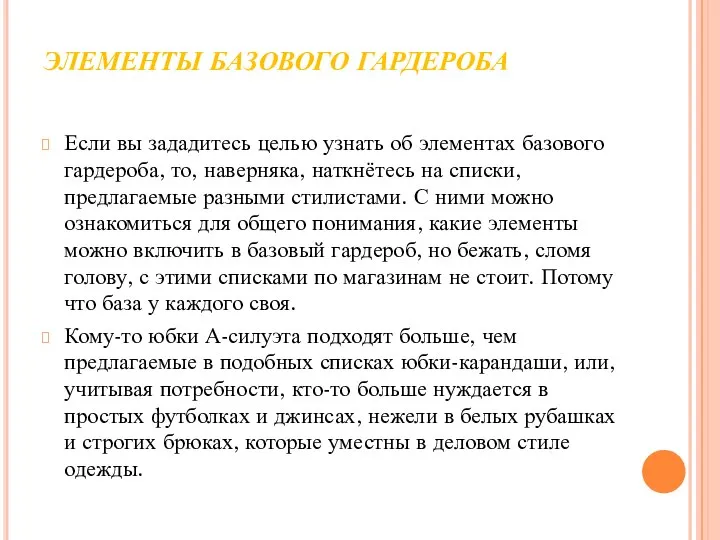 ЭЛЕМЕНТЫ БАЗОВОГО ГАРДЕРОБА

Если вы зададитесь целью узнать об элементах базового гардероба, то, наверняка, наткнётесь на списки, предлагаемые разными стилистами. С ними можно ознакомиться для общего понимания, какие элементы можно включить в базовый гардероб, но бежать, сломя голову, с этими списками по магазинам не стоит. Потому что база у каждого своя.

Кому-то юбки А-силуэта подходят больше, чем предлагаемые в подобных списках юбки-карандаши, или, учитывая потребности, кто-то больше нуждается в простых футболках и джинсах, нежели в белых рубашках и строгих брюках, которые уместны в деловом стиле одежды.